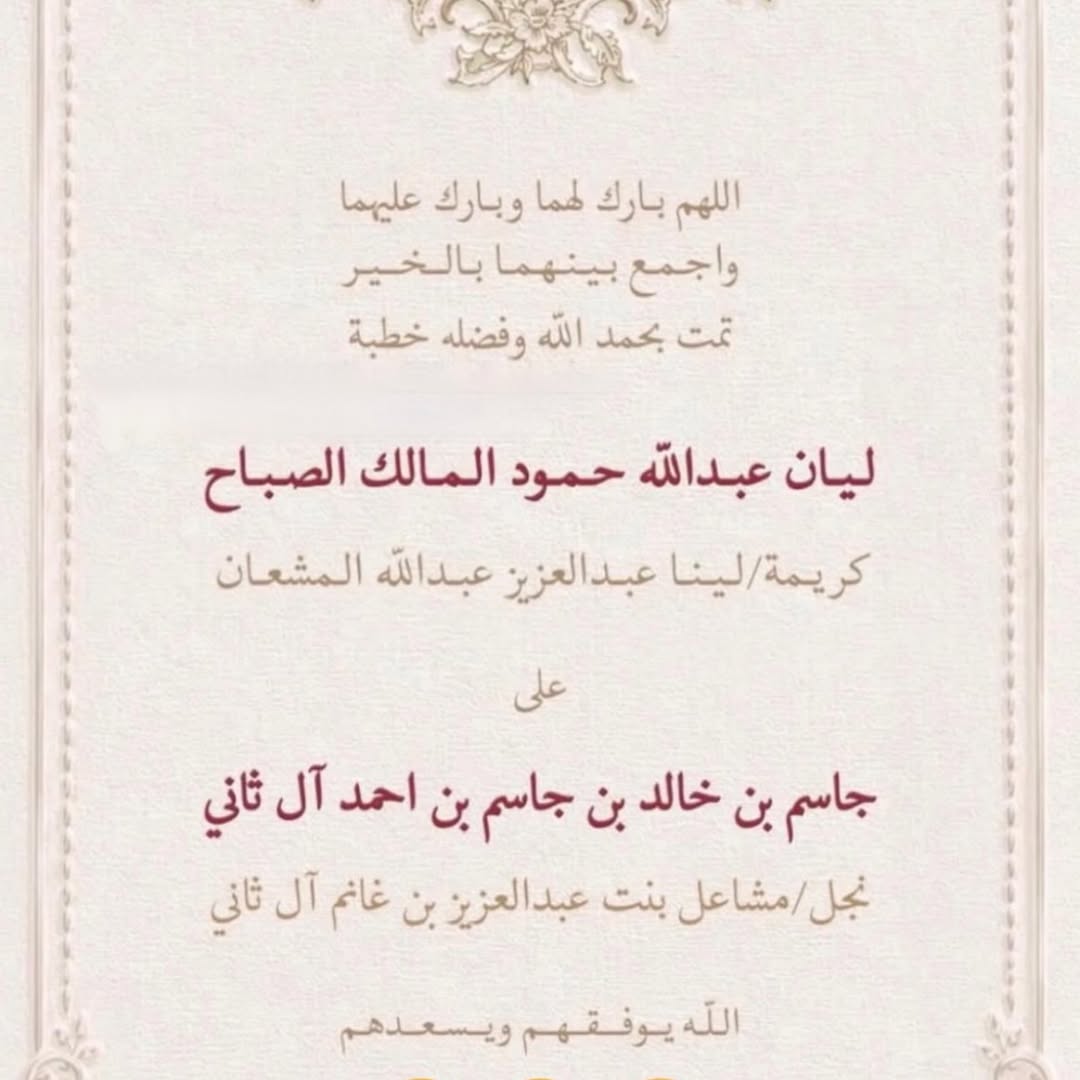 اللهم بارك لهما وبارك عليهما
واجمع بينهما بالخير
تمت بحمد الله وفضله خطبة

ليان عبدالله حمود المالك الصباح

كريمة/لينا عبدالعزيز عبدالله المشعان

على

جاسم بن خالد بن جاسم بن احمد آل ثاني

نجل/مشاعل بنت عبدالعزيز بن غانم آل ثاني

الله يوفقهم ويسعدهم